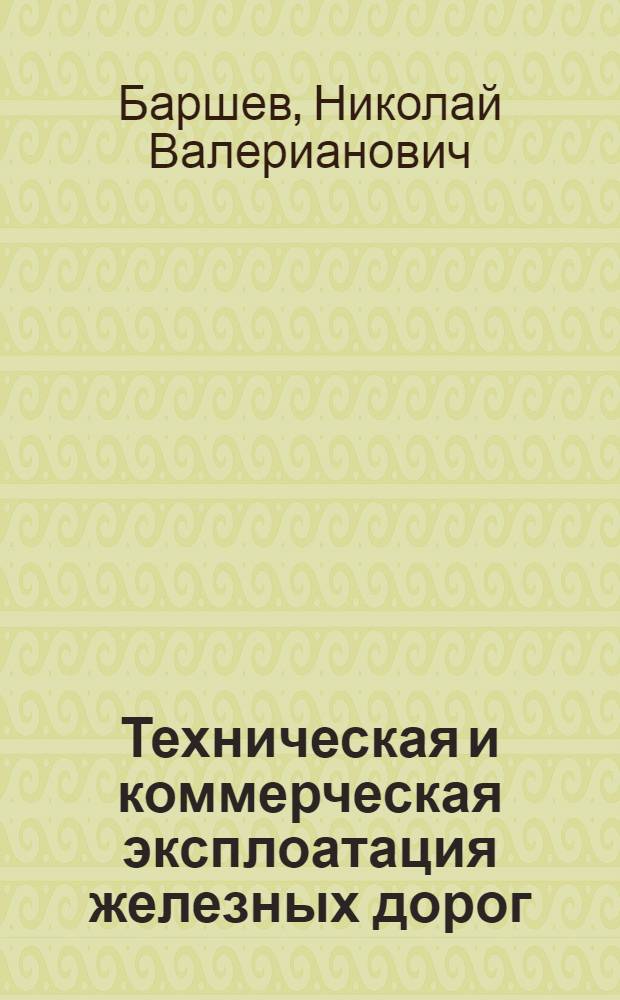 Баршев, Николай Валерианович

Техническая и коммерческая эксплоатация железных дорог